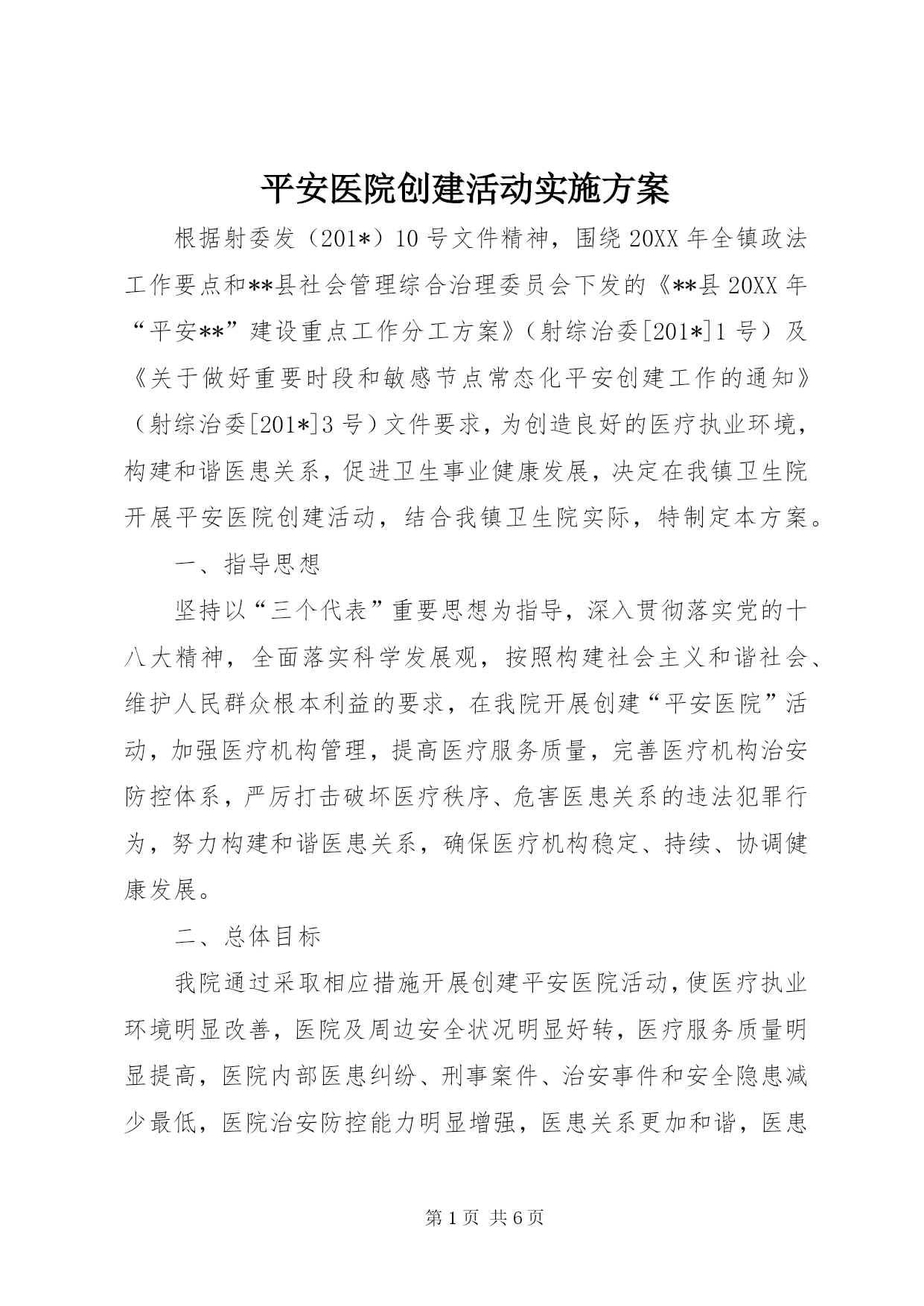 平安医院创建活动实施方案

根据射委发（201*）10号文件精神，围绕20XX年全镇政法工作要点和**县社会管理综合治理委员会下发的《**县20XX年“平安**”建设重点工作分工方案》（射综治委[201*]1号）及《关于做好重要时段和敏感节点常态化平安创建工作的通知》（射综治委[201*]3号）文件要求，为创造良好的医疗执业环境，构建和谐医患关系，促进卫生事业健康发展，决定在我镇卫生院开展平安医院创建活动，结合我镇卫生院实际，特制定本方案。

一、指导思想

坚持以“三个代表”重要思想为指导，深入贯彻落实党的十八大精神，全面落实科学发展观，按照构建社会主义和谐社会、维护人民群众根本利益的要求，在我院开展创建“平安医院”活动，加强医疗机构管理，提高医疗服务质量，完善医疗机构治安防控体系，严厉打击破坏医疗秩序、危害医患关系的违法犯罪行为，努力构建和谐医患关系，确保医疗机构稳定、持续、协调健康发展。

二、总体目标

我院通过采取相应措施开展创建平安医院活动，使医疗执业环境明显改善，医院及周边安全状况明显好转，医疗服务质量明显提高，医院内部医患纠纷、刑事案件、治安事件和安全隐患减少最低，医院治安防控能力明显增强，医患关系更加和谐，医患

第1页 共6页